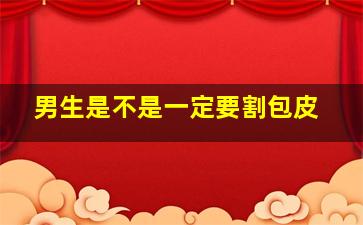 男生是不是一定要割包皮